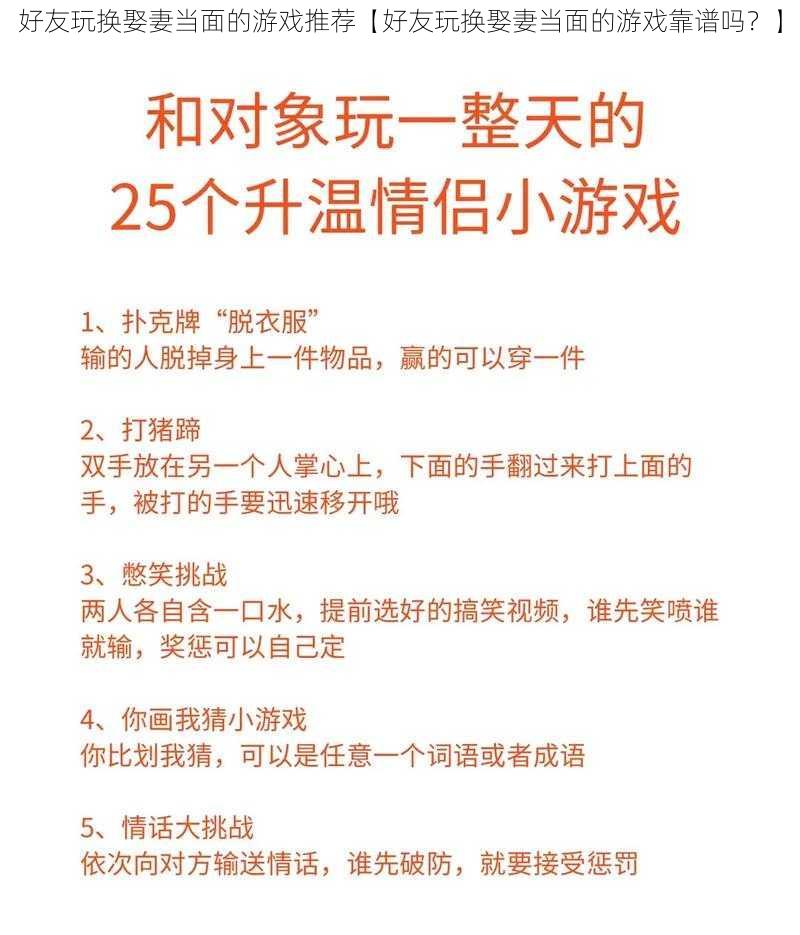 好友玩换娶妻当面的游戏推荐【好友玩换娶妻当面的游戏靠谱吗？】

和对象玩一整天的
25个升温情侣小游戏

1、扑克牌“脱衣服”
输的人脱掉身上一件物品，赢的可以穿一件

2、打猪蹄
双手放在另一个人掌心上，下面的手翻过来打上面的手，被打的手要迅速移开哦

3、憋笑挑战
两人各自含一口水，提前选好的搞笑视频，谁先笑喷谁就输，奖惩可以自己定

4、你画我猜小游戏
你比划我猜，可以是任意一个词语或者成语

5、情话大挑战
依次向对方输送情话，谁先破防，就要接受惩罚